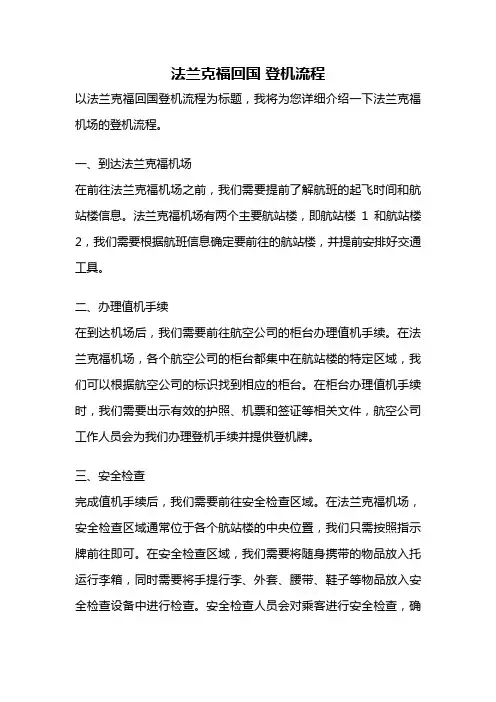 法兰克福回国 登机流程

以法兰克福回国登机流程为标题，我将为您详细介绍一下法兰克福机场的登机流程。

一、到达法兰克福机场

在前往法兰克福机场之前，我们需要提前了解航班的起飞时间和航站楼信息。法兰克福机场有两个主要航站楼，即航站楼 1 和航站楼 2，我们需要根据航班信息确定要前往的航站楼，并提前安排好交通工具。

二、办理值机手续

在到达机场后，我们需要前往航空公司的柜台办理值机手续。在法兰克福机场，各个航空公司的柜台都集中在航站楼的特定区域，我们可以根据航空公司的标识找到相应的柜台。在柜台办理值机手续时，我们需要出示有效的护照、机票和签证等相关文件，航空公司工作人员会为我们办理登机手续并提供登机牌。

三、安全检查

完成值机手续后，我们需要前往安全检查区域。在法兰克福机场，安全检查区域通常位于各个航站楼的中央位置，我们只需按照指示牌前往即可。在安全检查区域，我们需要将随身携带的物品放入托运行李箱，同时需要将手提行李、外套、腰带、鞋子等物品放入安全检查设备中进行检查。安全检查人员会对乘客进行安全检查，确